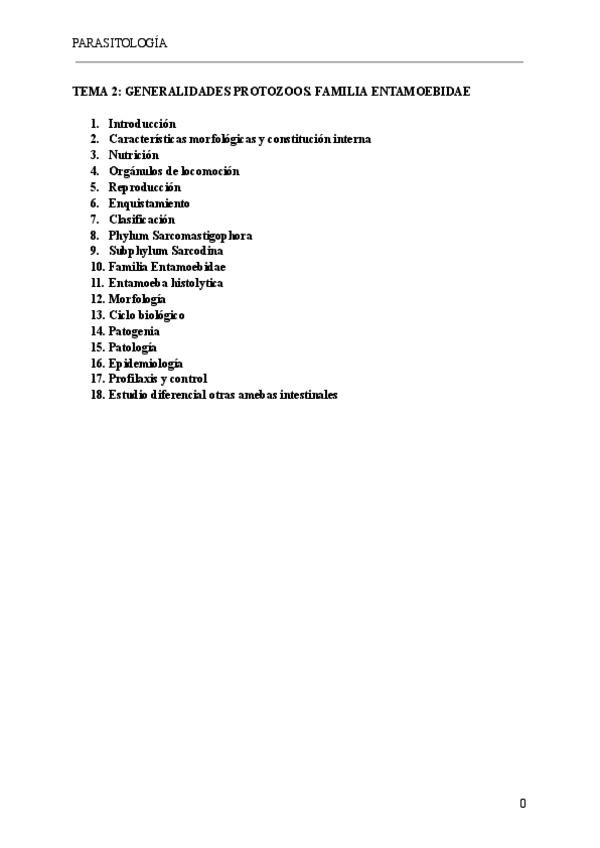 PARASITOLOGÍA

TEMA 2: GENERALIDADES PROTOZOOS. FAMILIA ENTAMOEBIDAE

1. Introducción
2. Características morfológicas y constitución interna
3. Nutrición
4. Orgánulos de locomoción
5. Reproducción
6. Enquistamiento
7. Clasificación
8. Phylum Sarcomastigophora
9. Subphylum Sarcodina
10. Familia Entamoebidae
11. Entamoeba histolytica
12. Morfología
13. Ciclo biológico
14. Patogenia
15. Patología
16. Epidemiología
17. Profilaxis y control
18. Estudio diferencial otras amebas intestinales

0